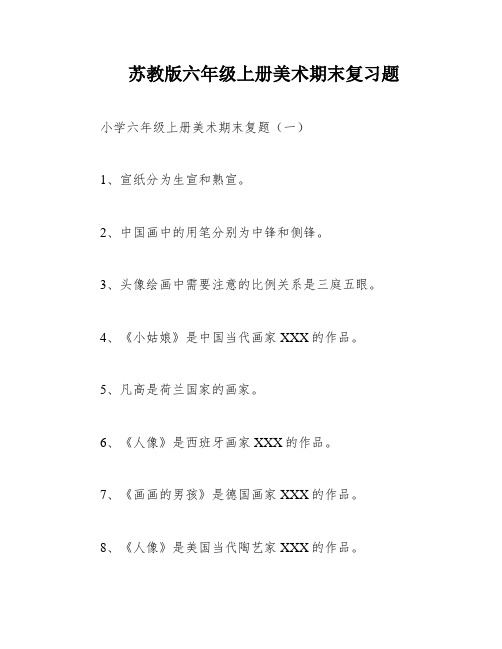 苏教版六年级上册美术期末复习题

小学六年级上册美术期末复题（一）

1、宣纸分为生宣和熟宣。

2、中国画中的用笔分别为中锋和侧锋。

3、头像绘画中需要注意的比例关系是三庭五眼。

4、《小姑娘》是中国当代画家XXX的作品。

5、凡高是荷兰国家的画家。

6、《人像》是西班牙画家XXX的作品。

7、《画画的男孩》是德国画家XXX的作品。

8、《人像》是美国当代陶艺家XXX的作品。